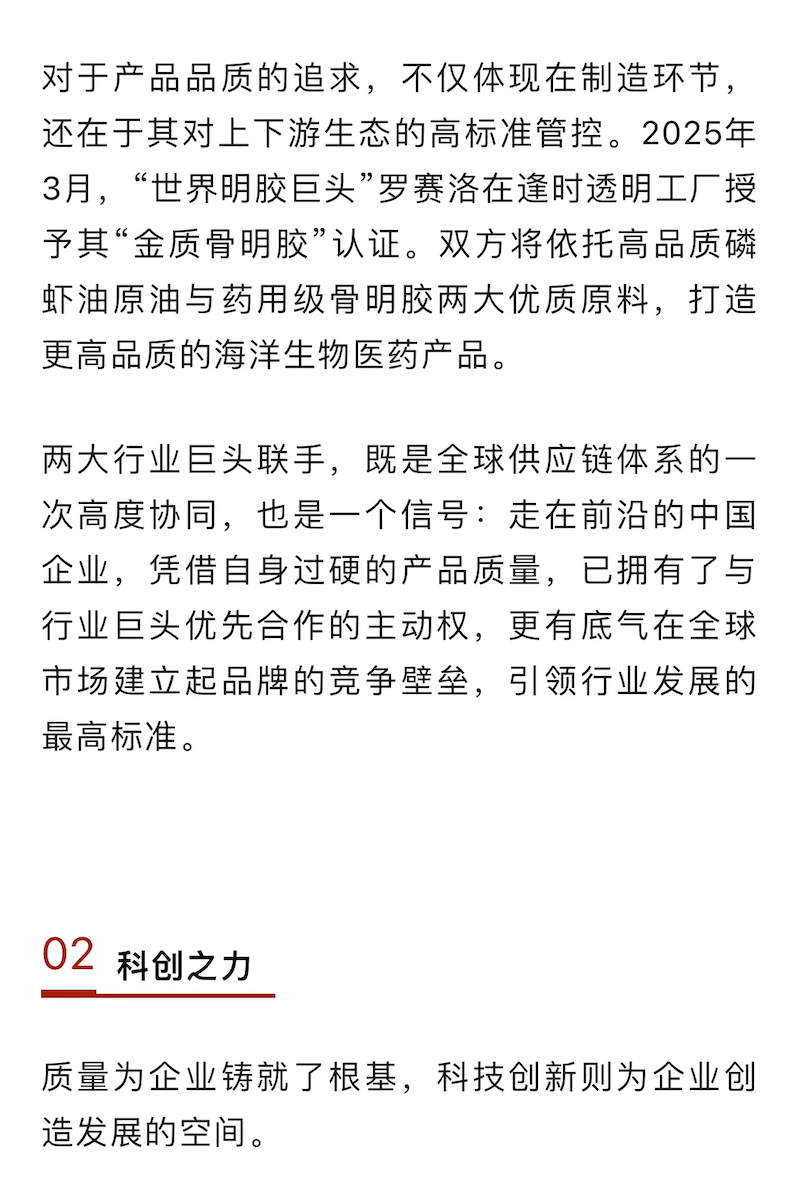 对于产品品质的追求，不仅体现在制造环节，还在于其对上下游生态的高标准管控。2025年3月，“世界明胶巨头”罗赛洛在逢时透明工厂授予其“金质骨明胶”认证。双方将依托高品质磷虾油原油与药用级骨明胶两大优质原料，打造更高品质的海洋生物医药产品。

两大行业巨头联手，既是全球供应链体系的一次高度协同，也是一个信号：走在前沿的中国企业，凭借自身过硬的产品质量，已拥有了与行业巨头优先合作的主动权，更有底气在全球市场建立起品牌的竞争壁垒，引领行业发展的最高标准。

02 科创之力

质量为企业铸就了根基，科技创新则为企业创造发展的空间。